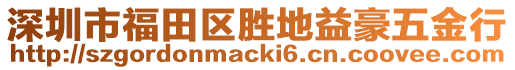 深圳市福田区胜地益豪五金行
http://szgordonmacki6.cn.coovee.com